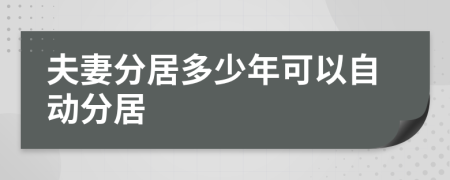 夫妻分居多少年可以自动分居